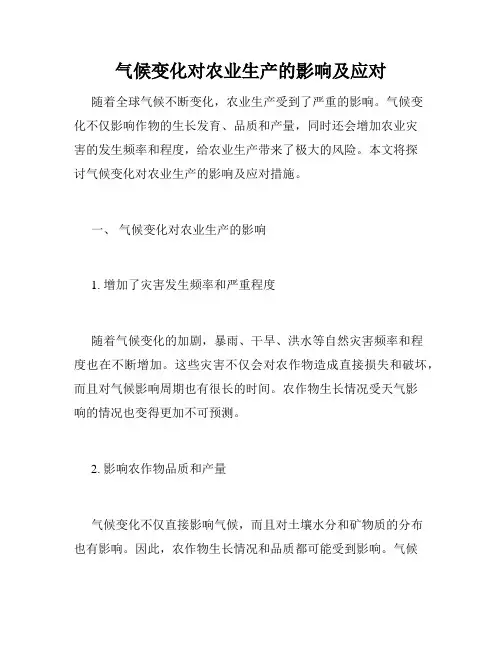 气候变化对农业生产的影响及应对

随着全球气候不断变化，农业生产受到了严重的影响。气候变化不仅影响作物的生长发育、品质和产量，同时还会增加农业灾害的发生频率和程度，给农业生产带来了极大的风险。本文将探讨气候变化对农业生产的影响及应对措施。

一、 气候变化对农业生产的影响

1. 增加了灾害发生频率和严重程度

随着气候变化的加剧，暴雨、干旱、洪水等自然灾害频率和程度也在不断增加。这些灾害不仅会对农作物造成直接损失和破坏，而且对气候影响周期也有很长的时间。农作物生长情况受天气影响的情况也变得更加不可预测。

2. 影响农作物品质和产量

气候变化不仅直接影响气候，而且对土壤水分和矿物质的分布也有影响。因此，农作物生长情况和品质都可能受到影响。气候